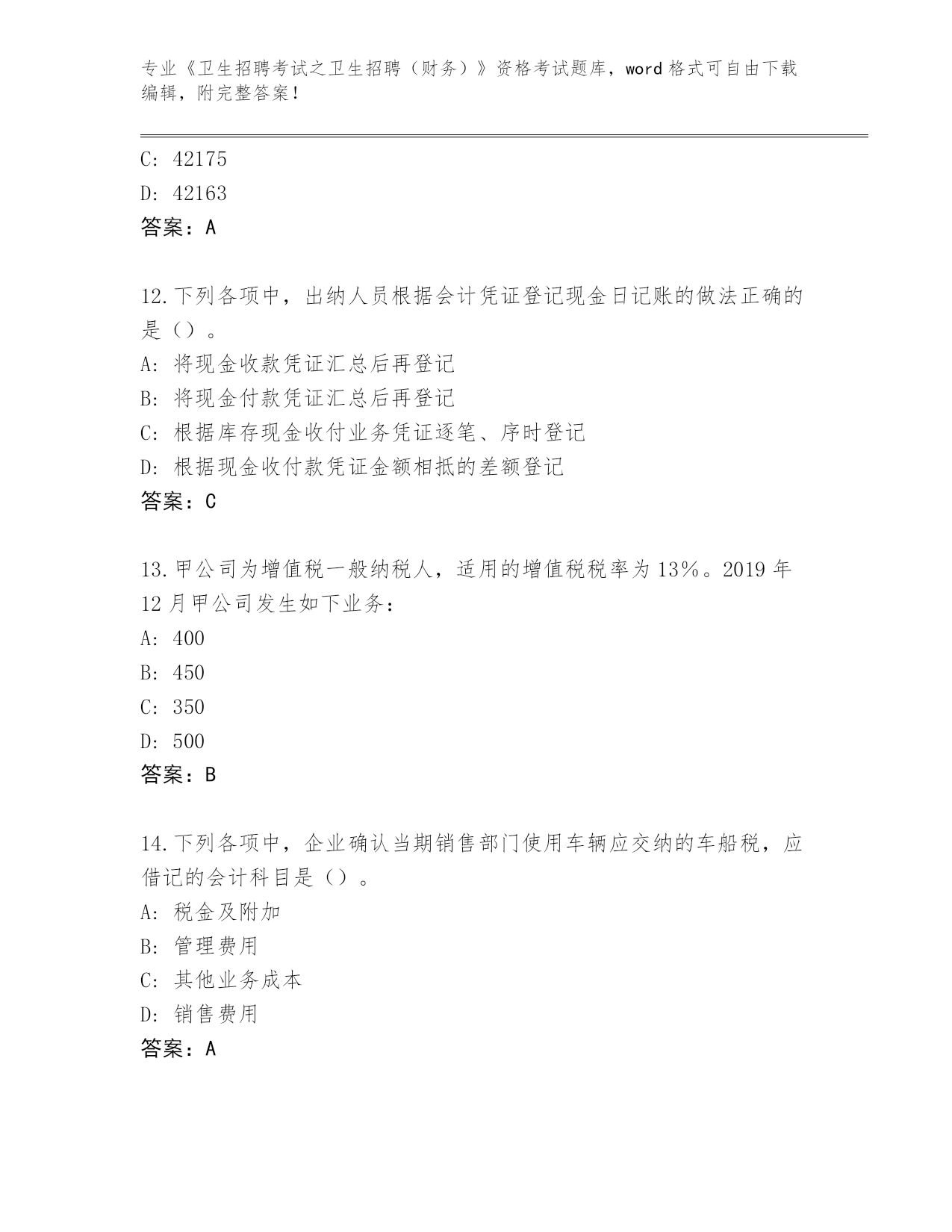 专业《卫生招聘考试之卫生招聘（财务）》资格考试题库，word 格式可自由下载编辑，附完整答案！

C: 42175
D: 42163
答案：A

12.下列各项中，出纳人员根据会计凭证登记现金日记账的做法正确的是（）。
A: 将现金收款凭证汇总后再登记
B: 将现金付款凭证汇总后再登记
C: 根据库存现金收付业务凭证逐笔、序时登记
D: 根据现金收付款凭证金额相抵的差额登记
答案：C

13.甲公司为增值税一般纳税人，适用的增值税税率为 13%。2019 年 12 月甲公司发生如下业务：
A: 400
B: 450
C: 350
D: 500
答案：B

14.下列各项中，企业确认当期销售部门使用车辆应交纳的车船税，应借记的会计科目是（）。
A: 税金及附加
B: 管理费用
C: 其他业务成本
D: 销售费用
答案：A